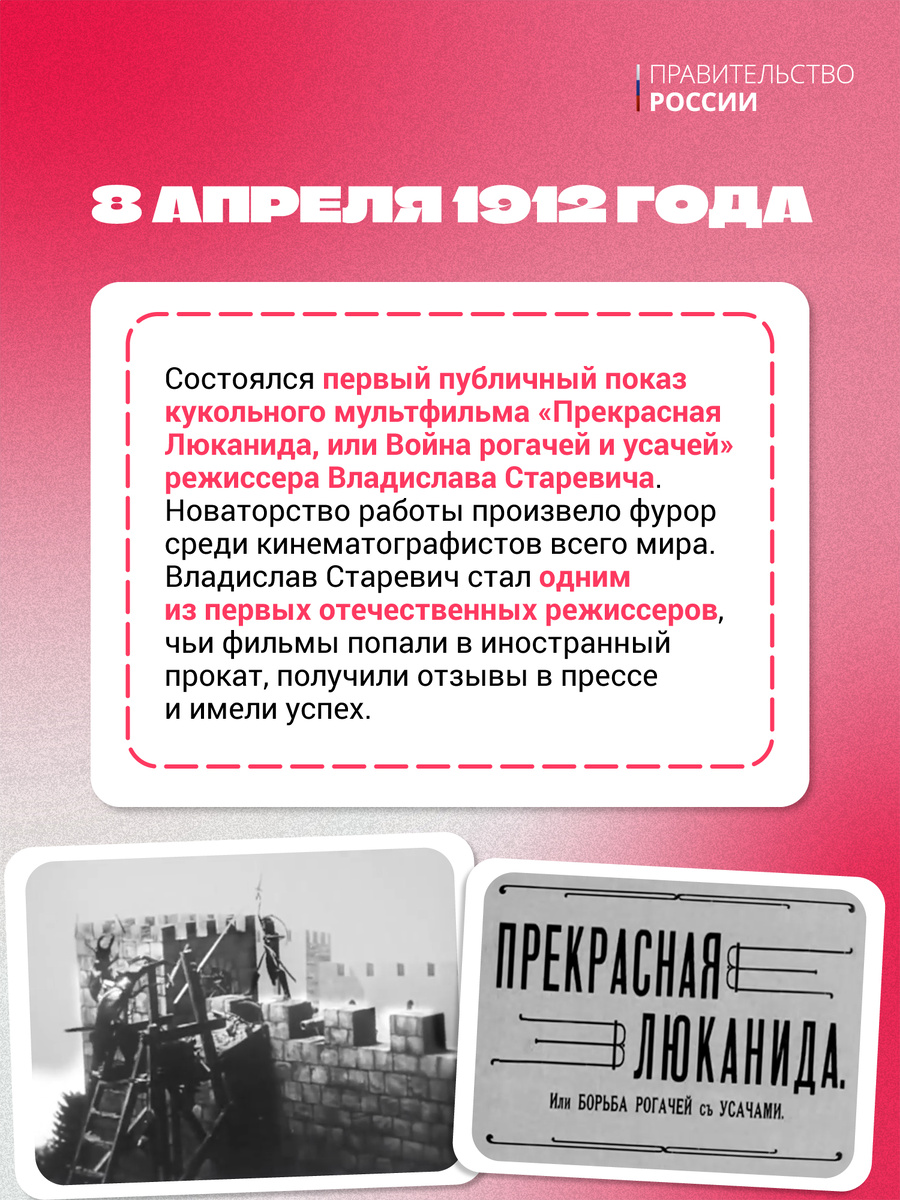 ПРАВИТЕЛЬСТВО РОССИИ

8 АПРЕЛЯ 1912 ГОДА

Состоялся первый публичный показ кукольного мультфильма «Прекрасная Люканида, или Война рогачей и усачей» режиссера Владислава Старевича. Новаторство работы произвело фурор среди кинематографистов всего мира. Владислав Старевич стал одним из первых отечественных режиссеров, чьи фильмы попали в иностранный прокат, получили отзывы в прессе и имели успех.

ПРЕКРАСНАЯ ЛЮКАНИДА.

Или БОРЬБА РОГАЧЕЙ съ УСАЧАМИ.